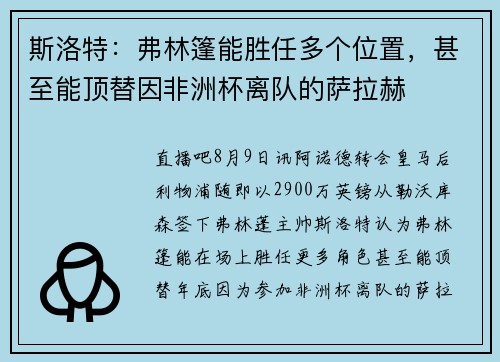 斯洛特：弗林篷能胜任多个位置，甚至能顶替因非洲杯离队的萨拉赫

直播吧8月9日讯阿诺德转会皇马后利物浦随即以2900万英镑从勒沃库森签下弗林蓬主帅斯洛特认为弗林篷能在场上胜任更多角色甚至能顶替年底因为参加非洲杯离队的萨拉